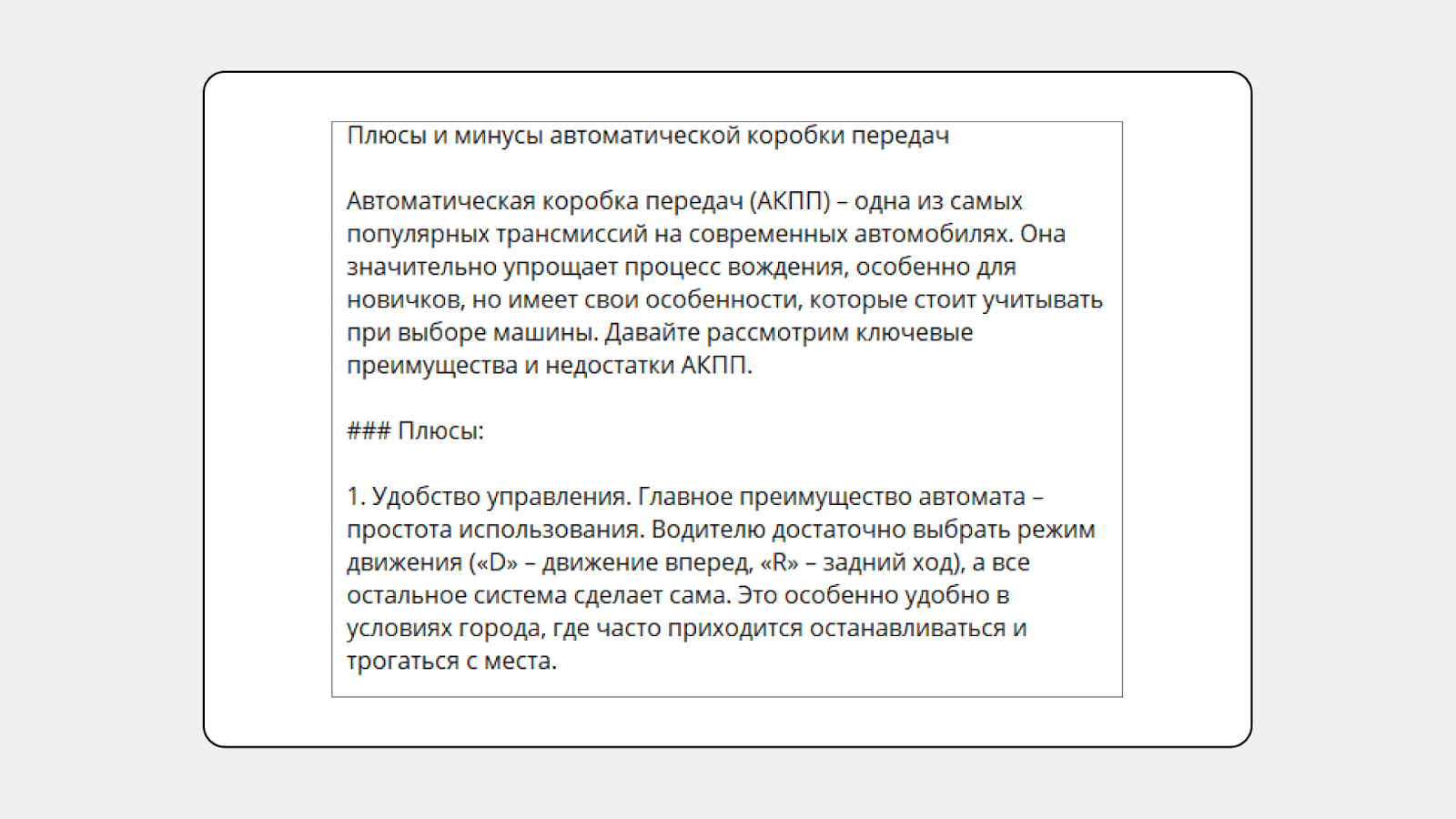 Плюсы и минусы автоматической коробки передач

Автоматическая коробка передач (АКПП) – одна из самых популярных трансмиссий на современных автомобилях. Она значительно упрощает процесс вождения, особенно для новичков, но имеет свои особенности, которые стоит учитывать при выборе машины. Давайте рассмотрим ключевые преимущества и недостатки АКПП.

### Плюсы:

1. Удобство управления. Главное преимущество автомата – простота использования. Водителю достаточно выбрать режим движения («D» – движение вперед, «R» – задний ход), а все остальное система сделает сама. Это особенно удобно в условиях города, где часто приходится останавливаться и трогаться с места.